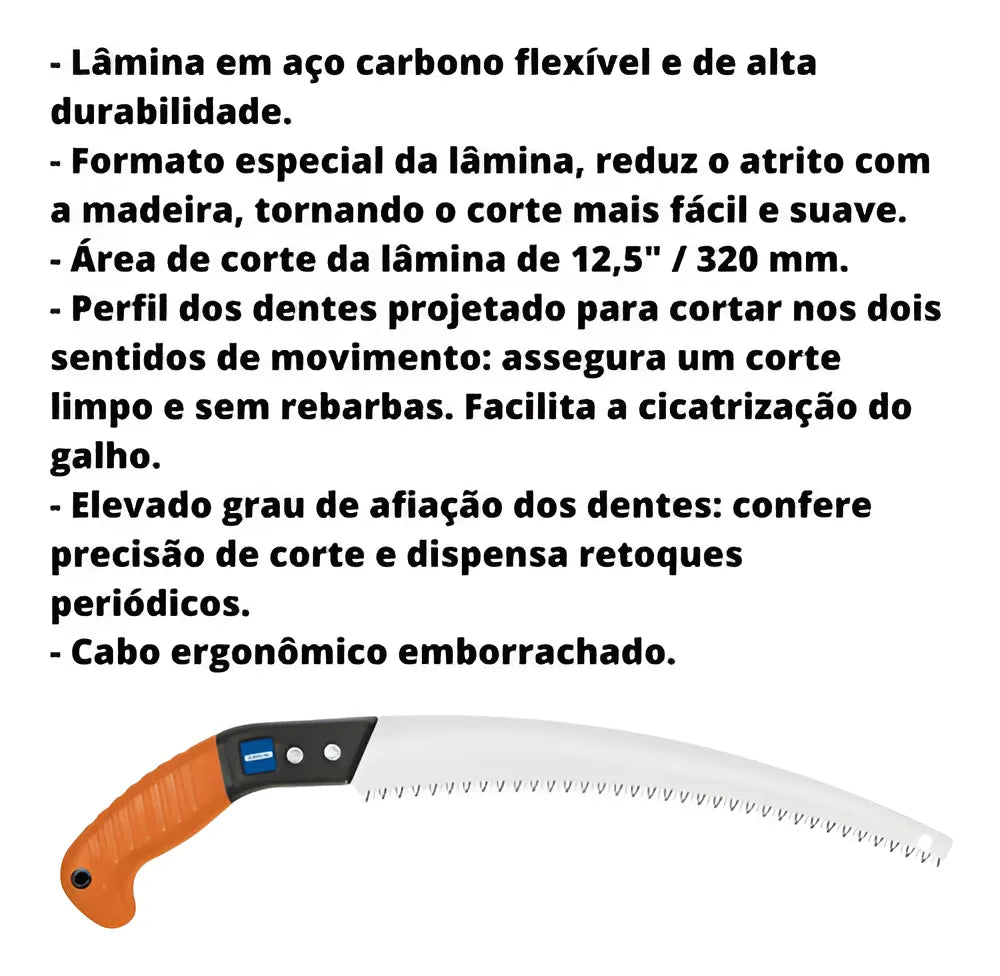 - Lâmina em aço carbono flexível e de alta durabilidade.
- Formato especial da lâmina, reduz o atrito com a madeira, tornando o corte mais fácil e suave.
- Área de corte da lâmina de 12,5" / 320 mm.
- Perfil dos dentes projetado para cortar nos dois sentidos de movimento: assegura um corte limpo e sem rebarbas. Facilita a cicatrização do galho.
- Elevado grau de afiação dos dentes: confere precisão de corte e dispensa retoques periódicos.
- Cabo ergonômico emborrachado.